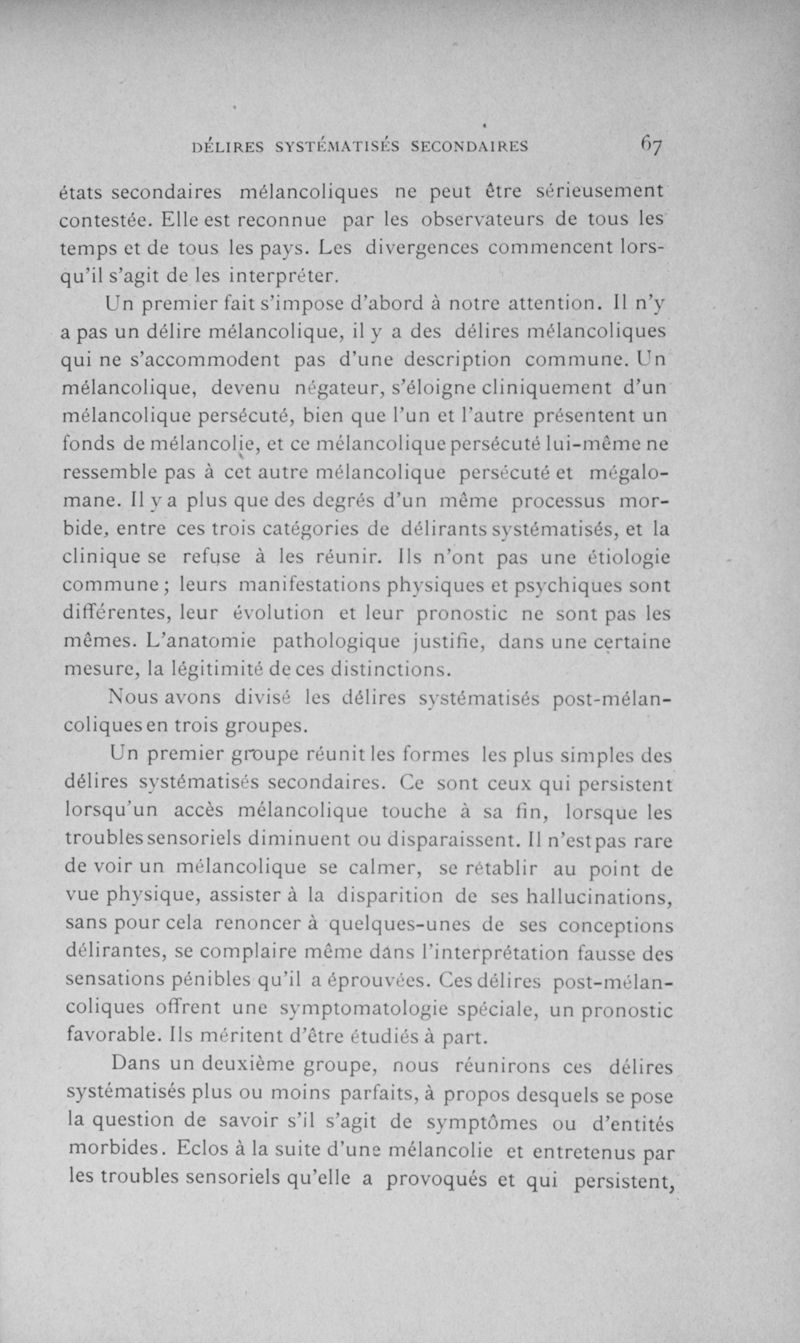 DÉLIRES SYSTÉMATISÉS SECONDAIRES 67

états secondaires mélancoliques ne peut être sérieusement contestée. Elle est reconnue par les observateurs de tous les temps et de tous les pays. Les divergences commencent lorsqu'il s'agit de les interpréter.

Un premier fait s'impose d'abord à notre attention. Il n'y a pas un délire mélancolique, il y a des délires mélancoliques qui ne s'accommodent pas d'une description commune. Un mélancolique, devenu négateur, s'éloigne cliniquement d'un mélancolique persécuté, bien que l'un et l'autre présentent un fonds de mélancolie, et ce mélancolique persécuté lui-même ne ressemble pas à cet autre mélancolique persécuté et mégalomane. Il y a plus que des degrés d'un même processus morbide, entre ces trois catégories de délirants systématisés, et la clinique se refuse à les réunir. Ils n'ont pas une étiologie commune; leurs manifestations physiques et psychiques sont différentes, leur évolution et leur pronostic ne sont pas les mêmes. L'anatomie pathologique justifie, dans une certaine mesure, la légitimité de ces distinctions.

Nous avons divisé les délires systématisés post-mélancoliques en trois groupes.

Un premier groupe réunit les formes les plus simples des délires systématisés secondaires. Ce sont ceux qui persistent lorsqu'un accès mélancolique touche à sa fin, lorsque les troubles sensoriels diminuent ou disparaissent. Il n'est pas rare de voir un mélancolique se calmer, se rétablir au point de vue physique, assister à la disparition de ses hallucinations, sans pour cela renoncer à quelques-unes de ses conceptions délirantes, se complaire même dans l'interprétation fausse des sensations pénibles qu'il a éprouvées. Ces délires post-mélancoliques offrent une symptomatologie spéciale, un pronostic favorable. Ils méritent d'être étudiés à part.

Dans un deuxième groupe, nous réunirons ces délires systématisés plus ou moins parfaits, à propos desquels se pose la question de savoir s'il s'agit de symptômes ou d'entités morbides. Eclos à la suite d'une mélancolie et entretenus par les troubles sensoriels qu'elle a provoqués et qui persistent,